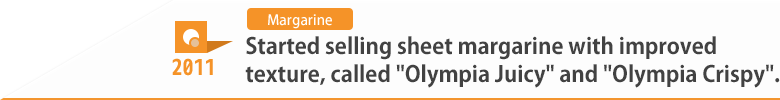 2011

Margarine

Started selling sheet margarine with improved texture, called "Olympia Juicy" and "Olympia Crispy".